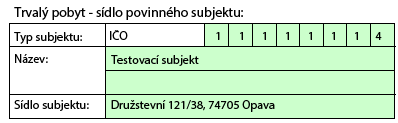 Trvalý pobyt - sídlo povinného subjektu:

| Typ subjektu: | IČO | 1 | 1 | 1 | 1 | 1 | 1 | 1 | 4 |
|---|---|---|---|---|---|---|---|---|---|
| Název: | Testovací subjekt | | | | | | | | |
| | | | | | | | | | |
| Sídlo subjektu: | Družstevní 121/38, 74705 Opava | | | | | | | | |